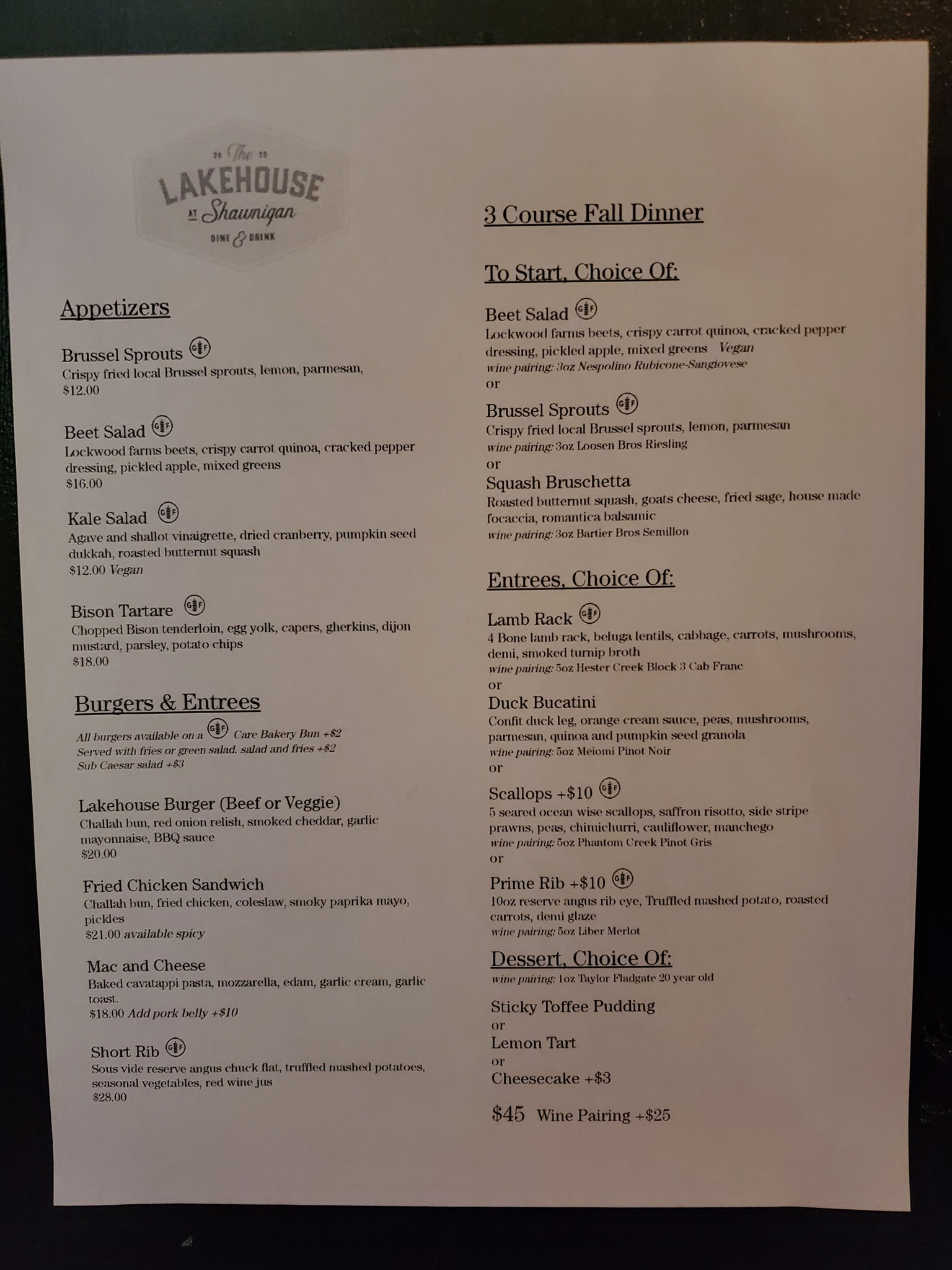 20 The 20
LAKEHOUSE
AT Shawnigan
DINE & DRINK

Appetizers

Brussel Sprouts GF
Crispy fried local Brussel sprouts, lemon, parmesan,
$12.00

Beet Salad GF
Lockwood farms beets, crispy carrot quinoa, cracked pepper dressing, pickled apple, mixed greens
$16.00

Kale Salad GF
Agave and shallot vinaigrette, dried cranberry, pumpkin seed dukkah, roasted butternut squash
$12.00 Vegan

Bison Tartare GF
Chopped Bison tenderloin, egg yolk, capers, gherkins, dijon mustard, parsley, potato chips
$18.00

Burgers & Entrees

All burgers available on a GF Care Bakery Bun +$2
Served with fries or green salad. salad and fries +$2
Sub Caesar salad +$3

Lakehouse Burger (Beef or Veggie)
Challah bun, red onion relish, smoked cheddar, garlic mayonnaise, BBQ sauce
$20.00

Fried Chicken Sandwich
Challah bun, fried chicken, coleslaw, smoky paprika mayo, pickles
$21.00 available spicy

Mac and Cheese
Baked cavatappi pasta, mozzarella, edam, garlic cream, garlic toast.
$18.00 Add pork belly +$10

Short Rib GF
Sous vide reserve angus chuck flat, truffled mashed potatoes, seasonal vegetables, red wine jus
$28.00

3 Course Fall Dinner

To Start, Choice Of:

Beet Salad GF
Lockwood farms beets, crispy carrot quinoa, cracked pepper dressing, pickled apple, mixed greens Vegan
wine pairing: 3oz Nespolino Rubicone-Sangiovese
or

Brussel Sprouts GF
Crispy fried local Brussel sprouts, lemon, parmesan
wine pairing: 3oz Loosen Bros Riesling
or
Squash Bruschetta
Roasted butternut squash, goats cheese, fried sage, house made focaccia, romantica balsamic
wine pairing: 3oz Bartier Bros Semillon

Entrees, Choice Of:

Lamb Rack GF
4 Bone lamb rack, beluga lentils, cabbage, carrots, mushrooms, demi, smoked turnip broth
wine pairing: 5oz Hester Creek Block 3 Cab Franc
or
Duck Bucatini
Confit duck leg, orange cream sauce, peas, mushrooms, parmesan, quinoa and pumpkin seed granola
wine pairing: 5oz Meiomi Pinot Noir
or
Scallops +$10 GF
5 seared ocean wise scallops, saffron risotto, side stripe prawns, peas, chimichurri, cauliflower, manchego
wine pairing: 5oz Phantom Creek Pinot Gris
or
Prime Rib +$10 GF
10oz reserve angus rib eye, Truffled mashed potato, roasted carrots, demi glaze
wine pairing: 5oz Liber Merlot

Dessert, Choice Of:
wine pairing: 1oz Taylor Fladgate 20 year old

Sticky Toffee Pudding
or
Lemon Tart
or
Cheesecake +$3

$45 Wine Pairing +$25